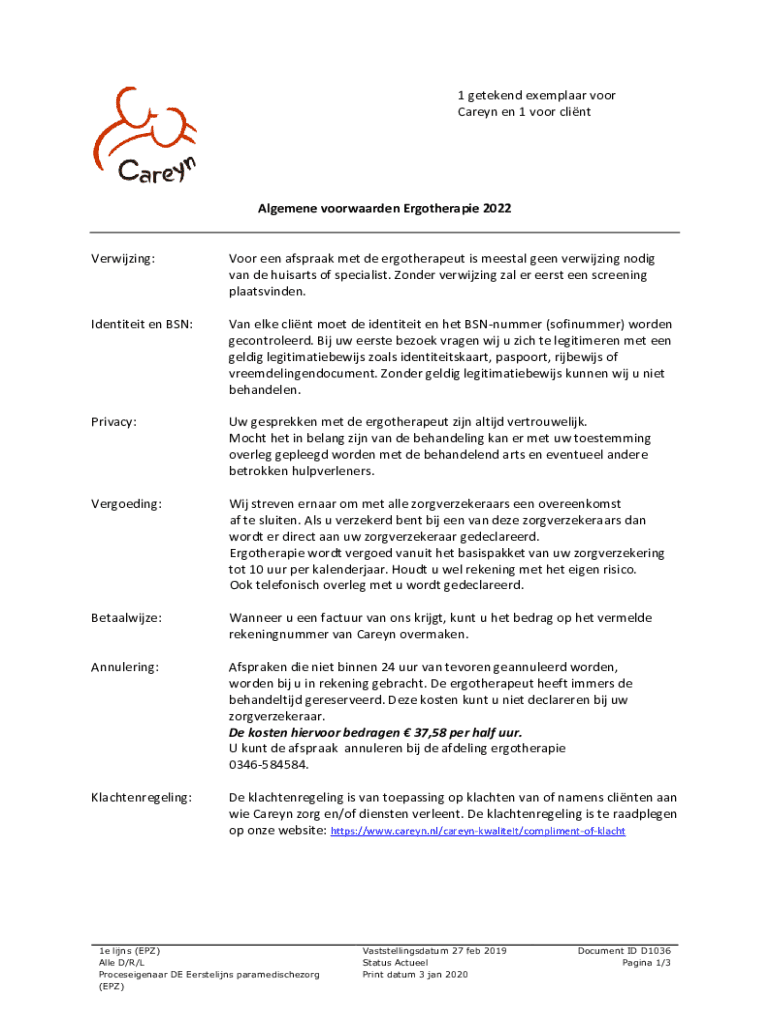 Careyn

1 getekend exemplaar voor Careyn en 1 voor cliënt

Algemene voorwaarden Ergotherapie 2022

Verwijzing:

Voor een afspraak met de ergotherapeut is meestal geen verwijzing nodig van de huisarts of specialist. Zonder verwijzing zal er eerst een screening plaatsvinden.

Identiteit en BSN:

Van elke cliënt moet de identiteit en het BSN-nummer (sofinummer) worden gecontroleerd. Bij uw eerste bezoek vragen wij u zich te legitimeren met een geldig legitimatiebewijs zoals identiteitskaart, paspoort, rijbewijs of vreemdelingendocument. Zonder geldig legitimatiebewijs kunnen wij u niet behandelen.

Privacy:

Uw gesprekken met de ergotherapeut zijn altijd vertrouwelijk.
Mocht het in belang zijn van de behandeling kan er met uw toestemming overleg gepleegd worden met de behandelend arts en eventueel andere betrokken hulpverleners.

Vergoeding:

Wij streven ernaar om met alle zorgverzekeraars een overeenkomst af te sluiten. Als u verzekerd bent bij een van deze zorgverzekeraars dan wordt er direct aan uw zorgverzekeraar gedeclareerd.
Ergotherapie wordt vergoed vanuit het basispakket van uw zorgverzekering tot 10 uur per kalenderjaar. Houdt u wel rekening met het eigen risico.
Ook telefonisch overleg met u wordt gedeclareerd.

Betaalwijze:

Wanneer u een factuur van ons krijgt, kunt u het bedrag op het vermelde rekeningnummer van Careyn overmaken.

Annulering:

Afspraken die niet binnen 24 uur van tevoren geannuleerd worden, worden bij u in rekening gebracht. De ergotherapeut heeft immers de behandeltijd gereserveerd. Deze kosten kunt u niet declareren bij uw zorgverzekeraar.
De kosten hiervoor bedragen € 37,58 per half uur.
U kunt de afspraak annuleren bij de afdeling ergotherapie 0346-584584.

Klachtenregeling:

De klachtenregeling is van toepassing op klachten van of namens cliënten aan wie Careyn zorg en/of diensten verleent. De klachtenregeling is te raadplegen op onze website: https://www.careyn.nl/careyn-kwaliteit/compliment-of-klacht

1e lijns (EPZ)
Alle D/R/L
Proceseigenaar DE Eerstelijns paramedischezorg (EPZ)

Vaststellingsdatum 27 feb 2019
Status Actueel
Print datum 3 jan 2020

Document ID D1036
Pagina 1/3